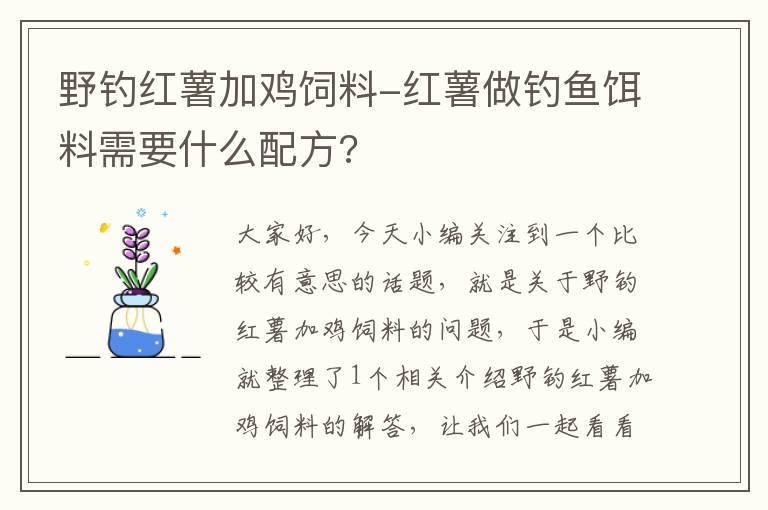 野钓红薯加鸡饲料-红薯做钓鱼饵料需要什么配方？

大家好，今天小编关注到一个比较有意思的话题，就是关于野钓红薯加鸡饲料的问题，于是小编就整理了1个相关介绍野钓红薯加鸡饲料的解答，让我们一起看看